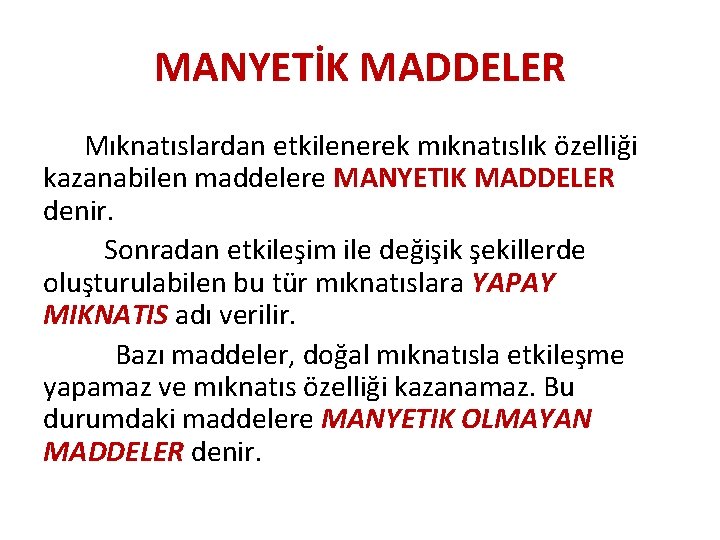 MANYETİK MADDELER

Mıknatıslardan etkilenerek mıknatıslık özelliği kazanabilen maddelere MANYETIK MADDELER denir.

Sonradan etkileşim ile değişik şekillerde oluşturulabilen bu tür mıknatıslara YAPAY MIKNATIS adı verilir.

Bazı maddeler, doğal mıknatısla etkileşme yapamaz ve mıknatıs özelliği kazanamaz. Bu durumdaki maddelere MANYETIK OLMAYAN MADDELER denir.